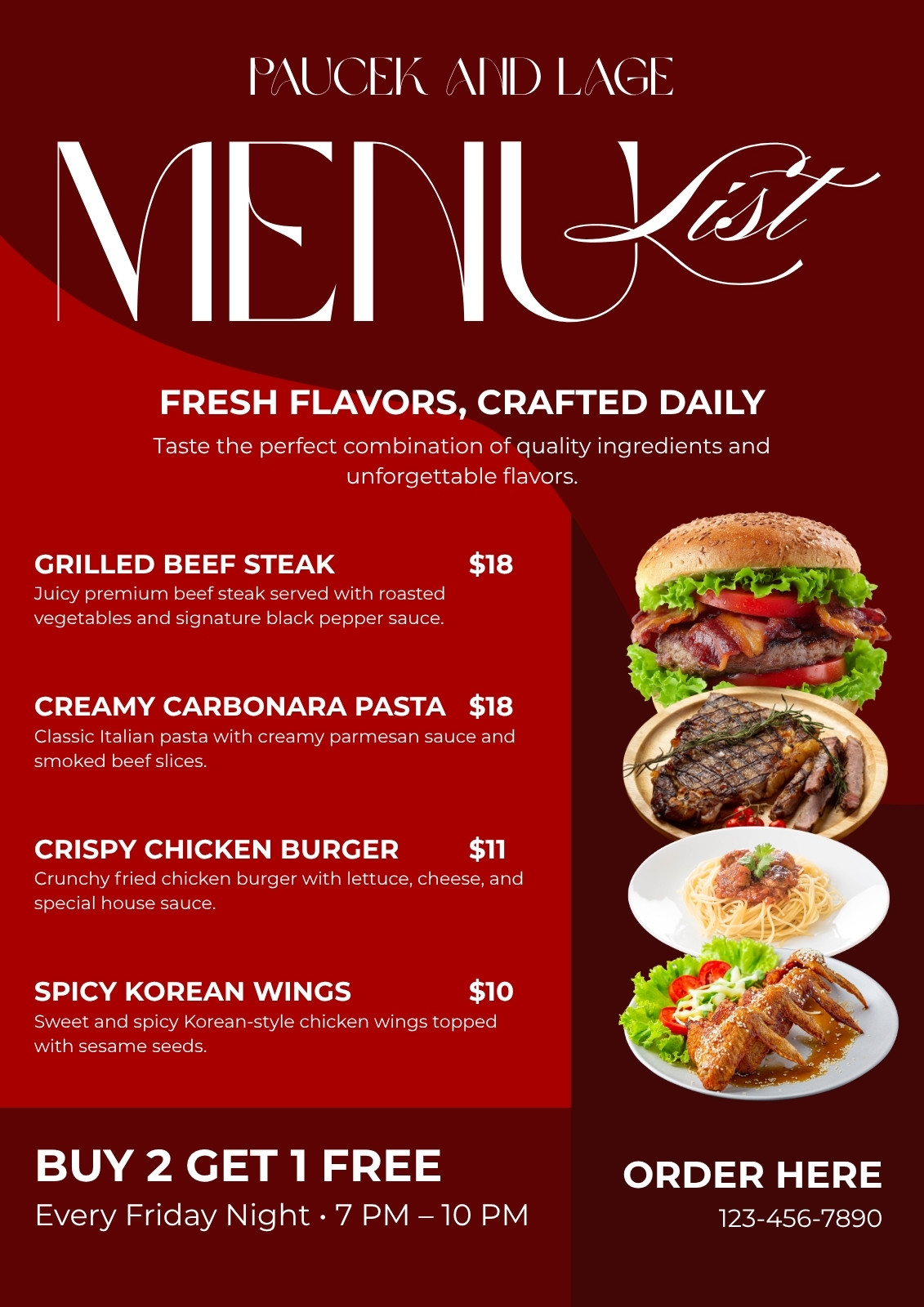 PAUCEK AND LAGE

MENU List

FRESH FLAVORS, CRAFTED DAILY

Taste the perfect combination of quality ingredients and unforgettable flavors.

GRILLED BEEF STEAK $18

Juicy premium beef steak served with roasted vegetables and signature black pepper sauce.

CREAMY CARBONARA PASTA $18

Classic Italian pasta with creamy parmesan sauce and smoked beef slices.

CRISPY CHICKEN BURGER $11

Crunchy fried chicken burger with lettuce, cheese, and special house sauce.

SPICY KOREAN WINGS $10

Sweet and spicy Korean-style chicken wings topped with sesame seeds.

BUY 2 GET 1 FREE

Every Friday Night • 7 PM – 10 PM

ORDER HERE

123-456-7890